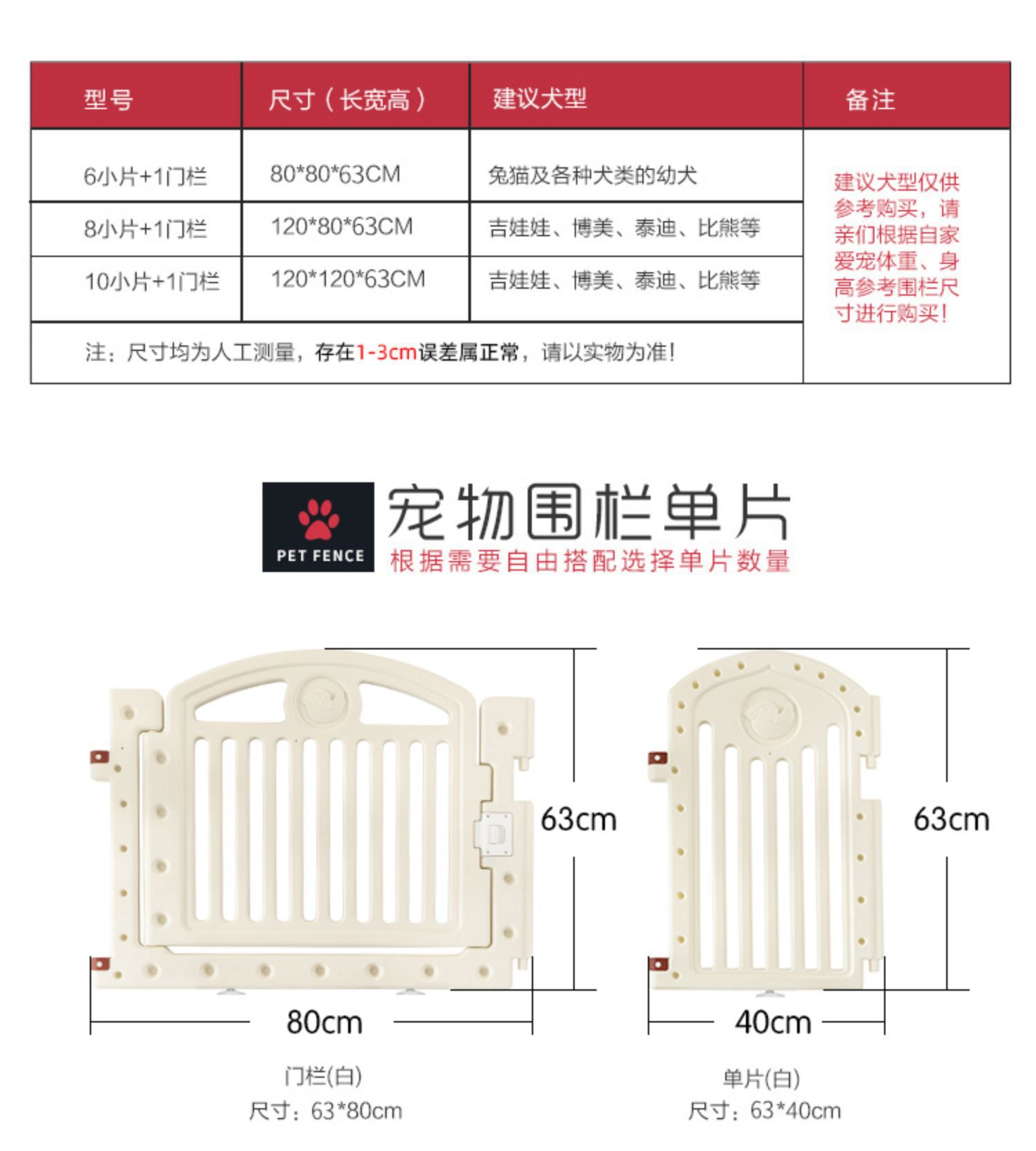 | 型号 | 尺寸（长宽高） | 建议犬型 | 备注 |
|---|---|---|---|
| 6小片+1门栏 | 80*80*63CM | 兔猫及各种犬类的幼犬 | 建议犬型仅供参考购买，请亲们根据自家爱宠体重、身高参考围栏尺寸进行购买！ |
| 8小片+1门栏 | 120*80*63CM | 吉娃娃、博美、泰迪、比熊等 | |
| 10小片+1门栏 | 120*120*63CM | 吉娃娃、博美、泰迪、比熊等 | |
| 注：尺寸均为人工测量，存在1-3cm误差属正常，请以实物为准！ | | | |

PET FENCE

宠物围栏单片

根据需要自由搭配选择单片数量

63cm

80cm

门栏(白)
尺寸：63*80cm

63cm

40cm

单片(白)
尺寸：63*40cm